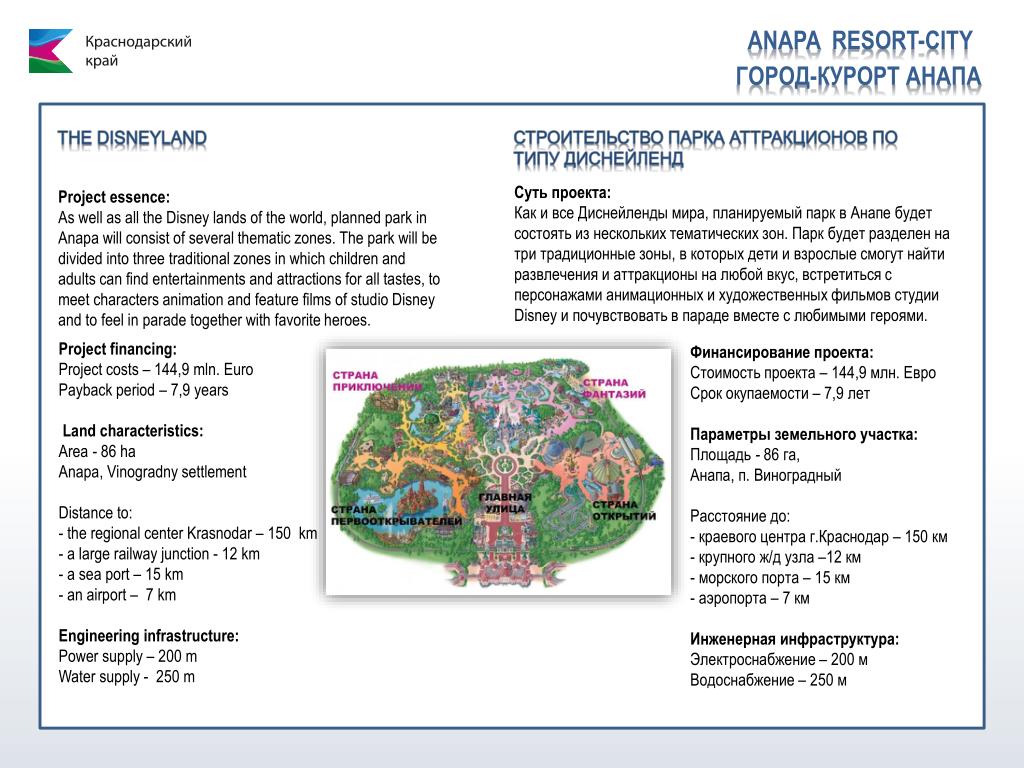 Краснодарский край

ANAPA RESORT-CITY
ГОРОД-КУРОРТ АНАПА

THE DISNEYLAND

Project essence:
As well as all the Disney lands of the world, planned park in Anapa will consist of several thematic zones. The park will be divided into three traditional zones in which children and adults can find entertainments and attractions for all tastes, to meet characters animation and feature films of studio Disney and to feel in parade together with favorite heroes.

Project financing:
Project costs – 144,9 mln. Euro
Payback period – 7,9 years

Land characteristics:
Area - 86 ha
Anapa, Vinogradny settlement

Distance to:
- the regional center Krasnodar – 150 km
- a large railway junction - 12 km
- a sea port – 15 km
- an airport – 7 km

Engineering infrastructure:
Power supply – 200 m
Water supply - 250 m

СТРАНА ПРИКЛЮЧЕНИЙ
СТРАНА ФАНТАЗИЙ
СТРАНА ПЕРВООТКРЫВАТЕЛЕЙ
ГЛАВНАЯ УЛИЦА
СТРАНА ОТКРЫТИЙ

СТРОИТЕЛЬСТВО ПАРКА АТТРАКЦИОНОВ ПО ТИПУ ДИСНЕЙЛЕНД

Суть проекта:
Как и все Диснейленды мира, планируемый парк в Анапе будет состоять из нескольких тематических зон. Парк будет разделен на три традиционные зоны, в которых дети и взрослые смогут найти развлечения и аттракционы на любой вкус, встретиться с персонажами анимационных и художественных фильмов студии Disney и почувствовать в параде вместе с любимыми героями.

Финансирование проекта:
Стоимость проекта – 144,9 млн. Евро
Срок окупаемости – 7,9 лет

Параметры земельного участка:
Площадь - 86 га,
Анапа, п. Виноградный

Расстояние до:
- краевого центра г.Краснодар – 150 км
- крупного ж/д узла –12 км
- морского порта – 15 км
- аэропорта – 7 км

Инженерная инфраструктура:
Электроснабжение – 200 м
Водоснабжение – 250 м